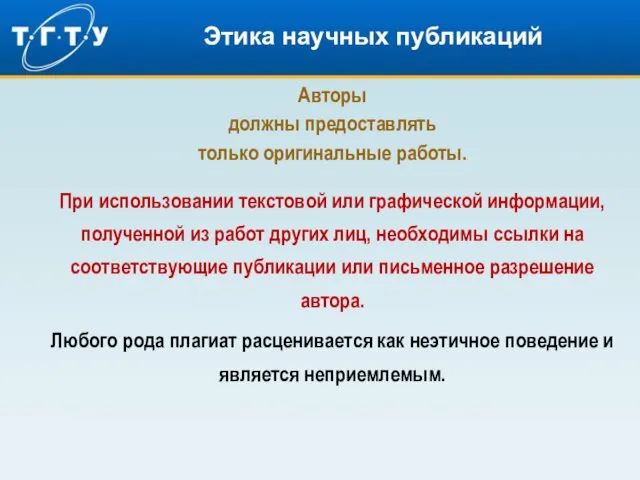 Т·Г·Т·У

Этика научных публикаций

Авторы
должны предоставлять
только оригинальные работы.

При использовании текстовой или графической информации, полученной из работ других лиц, необходимы ссылки на соответствующие публикации или письменное разрешение автора.

Любого рода плагиат расценивается как неэтичное поведение и является неприемлемым.